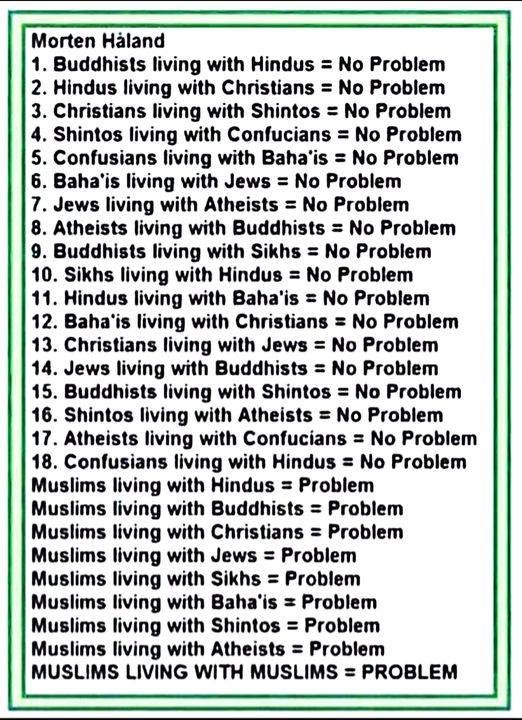 Morten Håland
1. Buddhists living with Hindus = No Problem
2. Hindus living with Christians = No Problem
3. Christians living with Shintos = No Problem
4. Shintos living with Confucians = No Problem
5. Confusians living with Baha'is = No Problem
6. Baha'is living with Jews = No Problem
7. Jews living with Atheists = No Problem
8. Atheists living with Buddhists = No Problem
9. Buddhists living with Sikhs = No Problem
10. Sikhs living with Hindus = No Problem
11. Hindus living with Baha'is = No Problem
12. Baha'is living with Christians = No Problem
13. Christians living with Jews = No Problem
14. Jews living with Buddhists = No Problem
15. Buddhists living with Shintos = No Problem
16. Shintos living with Atheists = No Problem
17. Atheists living with Confucians = No Problem
18. Confusians living with Hindus = No Problem
Muslims living with Hindus = Problem
Muslims living with Buddhists = Problem
Muslims living with Christians = Problem
Muslims living with Jews = Problem
Muslims living with Sikhs = Problem
Muslims living with Baha'is = Problem
Muslims living with Shintos = Problem
Muslims living with Atheists = Problem
MUSLIMS LIVING WITH MUSLIMS = PROBLEM